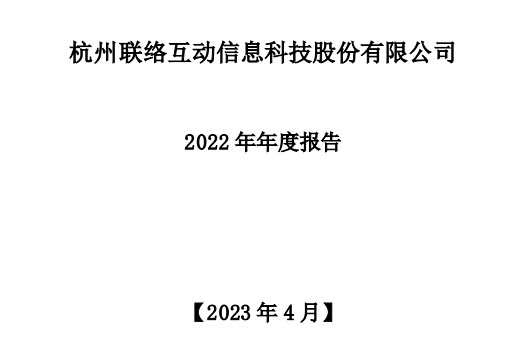 杭州联络互动信息科技股份有限公司

2022 年年度报告

【2023 年 4 月】